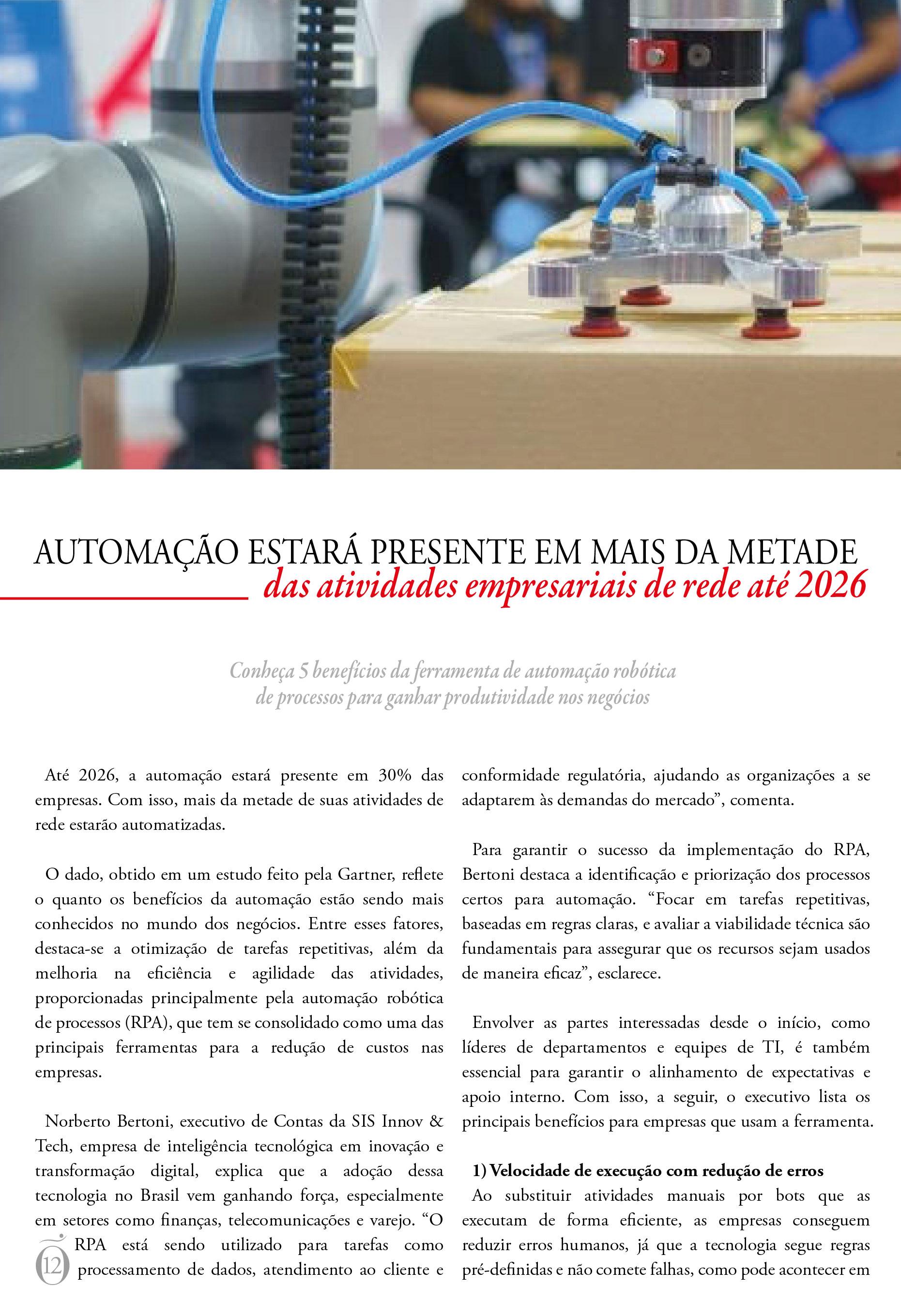 AUTOMAÇÃO ESTARÁ PRESENTE EM MAIS DA METADE
das atividades empresariais de rede até 2026

Conheça 5 benefícios da ferramenta de automação robótica de processos para ganhar produtividade nos negócios

Até 2026, a automação estará presente em 30% das empresas. Com isso, mais da metade de suas atividades de rede estarão automatizadas.

O dado, obtido em um estudo feito pela Gartner, reflete o quanto os benefícios da automação estão sendo mais conhecidos no mundo dos negócios. Entre esses fatores, destaca-se a otimização de tarefas repetitivas, além da melhoria na eficiência e agilidade das atividades, proporcionadas principalmente pela automação robótica de processos (RPA), que tem se consolidado como uma das principais ferramentas para a redução de custos nas empresas.

Norberto Bertoni, executivo de Contas da SIS Innov & Tech, empresa de inteligência tecnológica em inovação e transformação digital, explica que a adoção dessa tecnologia no Brasil vem ganhando força, especialmente em setores como finanças, telecomunicações e varejo. “O RPA está sendo utilizado para tarefas como processamento de dados, atendimento ao cliente e conformidade regulatória, ajudando as organizações a se adaptarem às demandas do mercado”, comenta.

Para garantir o sucesso da implementação do RPA, Bertoni destaca a identificação e priorização dos processos certos para automação. “Focar em tarefas repetitivas, baseadas em regras claras, e avaliar a viabilidade técnica são fundamentais para assegurar que os recursos sejam usados de maneira eficaz”, esclarece.

Envolver as partes interessadas desde o início, como líderes de departamentos e equipes de TI, é também essencial para garantir o alinhamento de expectativas e apoio interno. Com isso, a seguir, o executivo lista os principais benefícios para empresas que usam a ferramenta.

1) Velocidade de execução com redução de erros
Ao substituir atividades manuais por bots que as executam de forma eficiente, as empresas conseguem reduzir erros humanos, já que a tecnologia segue regras pré-definidas e não comete falhas, como pode acontecer em

12